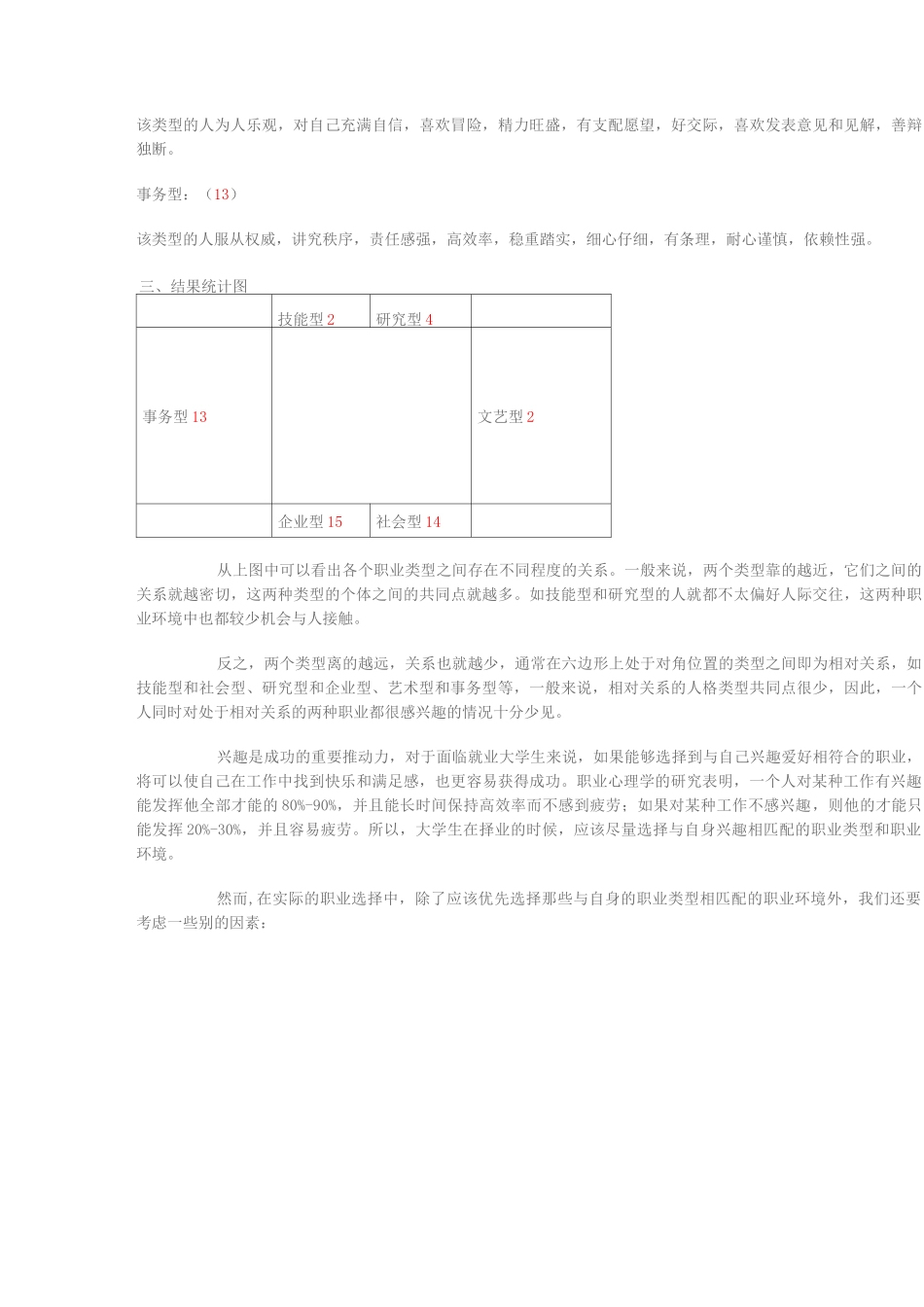 该类型的人为人乐观，对自己充满自信，喜欢冒险，精力旺盛，有支配愿望，好交际，喜欢发表意见和见解，善辩独断。

事务型：（13）

该类型的人服从权威，讲究秩序，责任感强，高效率，稳重踏实，细心仔细，有条理，耐心谨慎，依赖性强。

三、结果统计图

|  | 技能型 2 | 研究型 4 |  |
|---|---|---|---|
| 事务型 13 |  |  | 文艺型 2 |
|  | 企业型 15 | 社会型 14 |  |

从上图中可以看出各个职业类型之间存在不同程度的关系。一般来说，两个类型靠的越近，它们之间的关系就越密切，这两种类型的个体之间的共同点就越多。如技能型和研究型的人就都不太偏好人际交往，这两种职业环境中也都较少机会与人接触。

反之，两个类型离的越远，关系也就越少，通常在六边形上处于对角位置的类型之间即为相对关系，如技能型和社会型、研究型和企业型、艺术型和事务型等，一般来说，相对关系的人格类型共同点很少，因此，一个人同时对处于相对关系的两种职业都很感兴趣的情况十分少见。

兴趣是成功的重要推动力，对于面临就业大学生来说，如果能够选择到与自己兴趣爱好相符合的职业，将可以使自己在工作中找到快乐和满足感，也更容易获得成功。职业心理学的研究表明，一个人对某种工作有兴趣能发挥他全部才能的 80%-90%，并且能长时间保持高效率而不感到疲劳；如果对某种工作不感兴趣，则他的才能只能发挥 20%-30%，并且容易疲劳。所以，大学生在择业的时候，应该尽量选择与自身兴趣相匹配的职业类型和职业环境。

然而，在实际的职业选择中，除了应该优先选择那些与自身的职业类型相匹配的职业环境外，我们还要考虑一些别的因素：